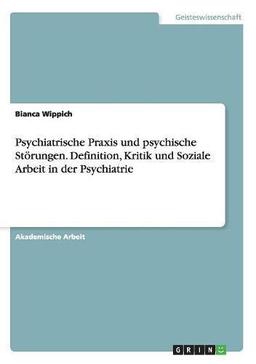 Geisteswissenschaft

Bianca Wippich

Psychiatrische Praxis und psychische Störungen. Definition, Kritik und Soziale Arbeit in der Psychiatrie

Akademische Arbeit

GRIN